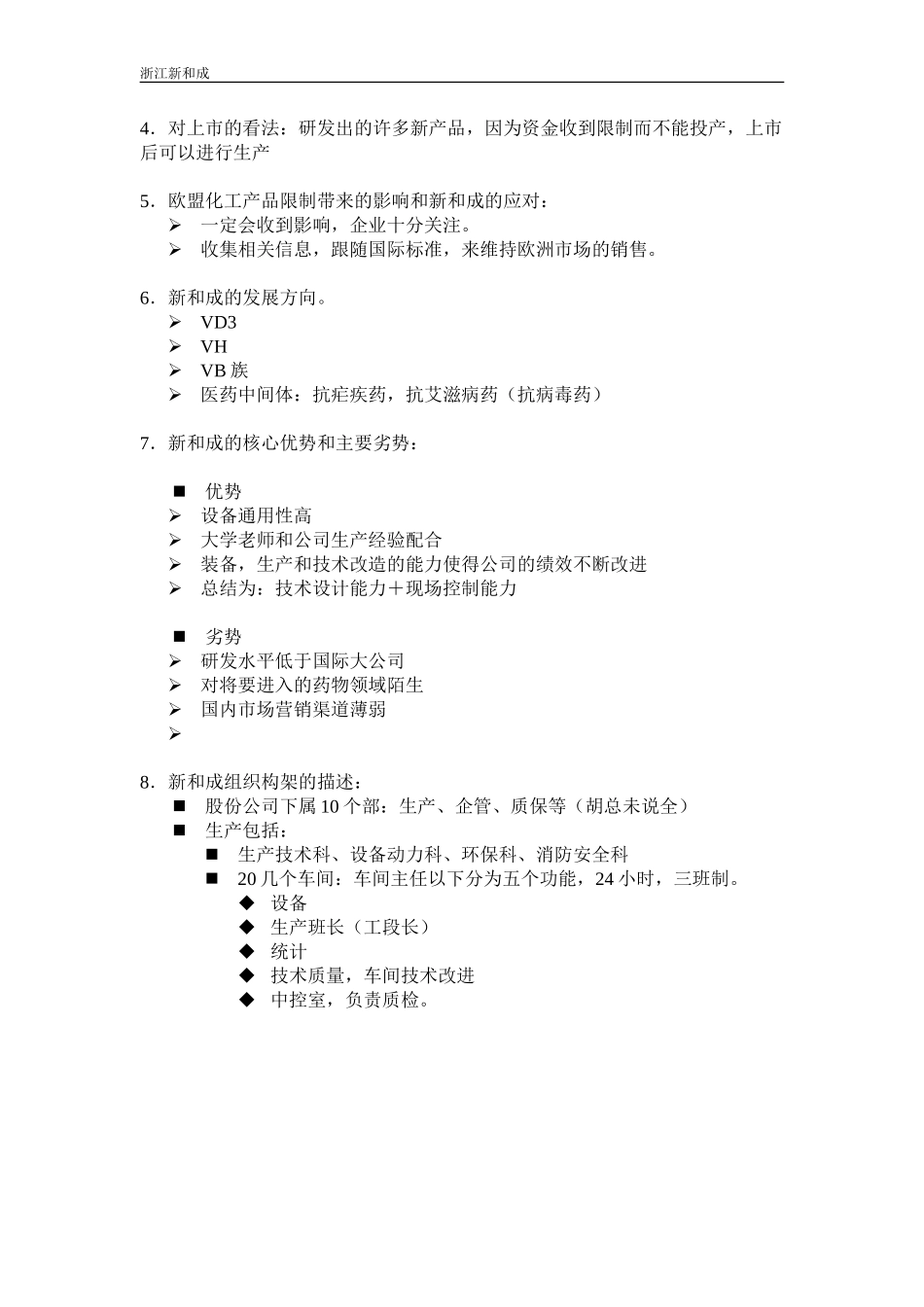 浙江新和成

4．对上市的看法：研发出的许多新产品，因为资金收到限制而不能投产，上市后可以进行生产

5．欧盟化工产品限制带来的影响和新和成的应对：
➢ 一定会收到影响，企业十分关注。
➢ 收集相关信息，跟随国际标准，来维持欧洲市场的销售。

6．新和成的发展方向。
➢ VD3
➢ VH
➢ VB 族
➢ 医药中间体：抗疟疾药，抗艾滋病药（抗病毒药）

7．新和成的核心优势和主要劣势：

■ 优势
➢ 设备通用性高
➢ 大学老师和公司生产经验配合
➢ 装备，生产和技术改造的能力使得公司的绩效不断改进
➢ 总结为：技术设计能力＋现场控制能力

■ 劣势
➢ 研发水平低于国际大公司
➢ 对将要进入的药物领域陌生
➢ 国内市场营销渠道薄弱
➢

8．新和成组织构架的描述：
■ 股份公司下属 10 个部：生产、企管、质保等（胡总未说全）
■ 生产包括：
■ 生产技术科、设备动力科、环保科、消防安全科
■ 20 几个车间：车间主任以下分为五个功能，24 小时，三班制。
◆ 设备
◆ 生产班长（工段长）
◆ 统计
◆ 技术质量，车间技术改进
◆ 中控室，负责质检。